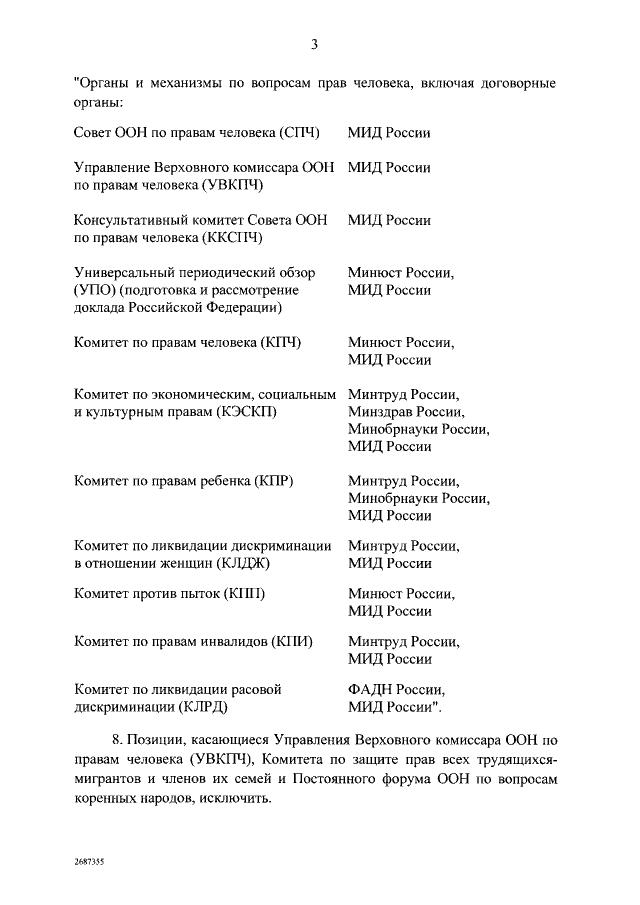 3

"Органы и механизмы по вопросам прав человека, включая договорные органы:

| | |
|---|---|
| Совет ООН по правам человека (СПЧ) | МИД России |
| Управление Верховного комиссара ООН по правам человека (УВКПЧ) | МИД России |
| Консультативный комитет Совета ООН по правам человека (ККСПЧ) | МИД России |
| Универсальный периодический обзор (УПО) (подготовка и рассмотрение доклада Российской Федерации) | Минюст России, МИД России |
| Комитет по правам человека (КПЧ) | Минюст России, МИД России |
| Комитет по экономическим, социальным и культурным правам (КЭСКП) | Минтруд России, Минздрав России, Минобрнауки России, МИД России |
| Комитет по правам ребенка (КПР) | Минтруд России, Минобрнауки России, МИД России |
| Комитет по ликвидации дискриминации в отношении женщин (КЛДЖ) | Минтруд России, МИД России |
| Комитет против пыток (КПП) | Минюст России, МИД России |
| Комитет по правам инвалидов (КПИ) | Минтруд России, МИД России |
| Комитет по ликвидации расовой дискриминации (КЛРД) | ФАДН России, МИД России". |

8. Позиции, касающиеся Управления Верховного комиссара ООН по правам человека (УВКПЧ), Комитета по защите прав всех трудящихся-мигрантов и членов их семей и Постоянного форума ООН по вопросам коренных народов, исключить.

2687355